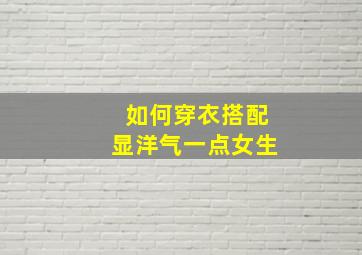 如何穿衣搭配
显洋气一点女生